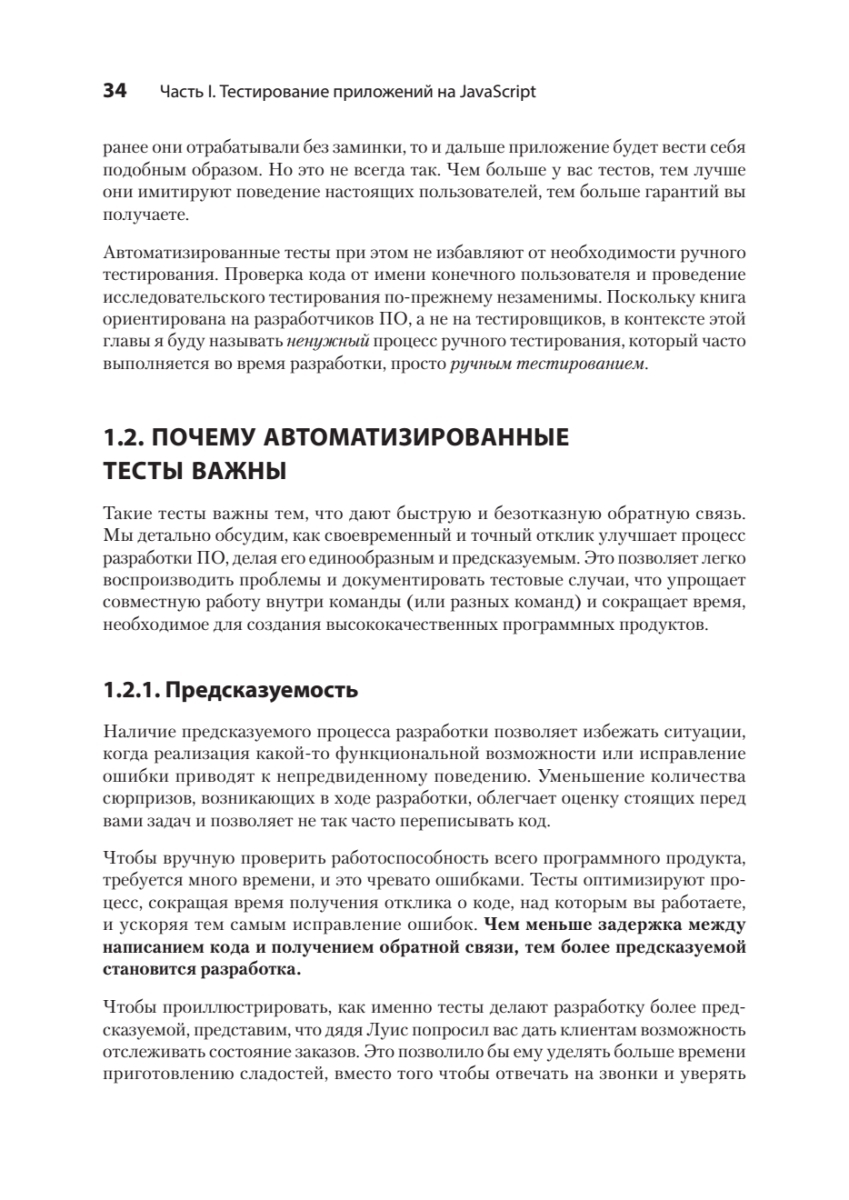 34 Часть I. Тестирование приложений на JavaScript

ранее они отрабатывали без заминки, то и дальше приложение будет вести себя подобным образом. Но это не всегда так. Чем больше у вас тестов, тем лучше они имитируют поведение настоящих пользователей, тем больше гарантий вы получаете.

Автоматизированные тесты при этом не избавляют от необходимости ручного тестирования. Проверка кода от имени конечного пользователя и проведение исследовательского тестирования по-прежнему незаменимы. Поскольку книга ориентирована на разработчиков ПО, а не на тестировщиков, в контексте этой главы я буду называть ненужный процесс ручного тестирования, который часто выполняется во время разработки, просто ручным тестированием.

1.2. ПОЧЕМУ АВТОМАТИЗИРОВАННЫЕ ТЕСТЫ ВАЖНЫ

Такие тесты важны тем, что дают быструю и безотказную обратную связь. Мы детально обсудим, как своевременный и точный отклик улучшает процесс разработки ПО, делая его единообразным и предсказуемым. Это позволяет легко воспроизводить проблемы и документировать тестовые случаи, что упрощает совместную работу внутри команды (или разных команд) и сокращает время, необходимое для создания высококачественных программных продуктов.

1.2.1. Предсказуемость

Наличие предсказуемого процесса разработки позволяет избежать ситуации, когда реализация какой-то функциональной возможности или исправление ошибки приводят к непредвиденному поведению. Уменьшение количества сюрпризов, возникающих в ходе разработки, облегчает оценку стоящих перед вами задач и позволяет не так часто переписывать код.

Чтобы вручную проверить работоспособность всего программного продукта, требуется много времени, и это чревато ошибками. Тесты оптимизируют процесс, сокращая время получения отклика о коде, над которым вы работаете, и ускоряя тем самым исправление ошибок. Чем меньше задержка между написанием кода и получением обратной связи, тем более предсказуемой становится разработка.

Чтобы проиллюстрировать, как именно тесты делают разработку более предсказуемой, представим, что дядя Луис попросил вас дать клиентам возможность отслеживать состояние заказов. Это позволило бы ему уделять больше времени приготовлению сладостей, вместо того чтобы отвечать на звонки и уверять